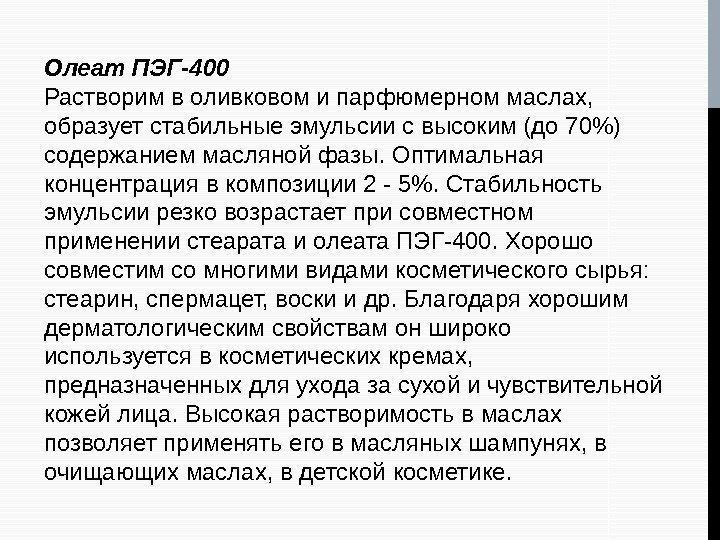 Олеат ПЭГ-400

Растворим в оливковом и парфюмерном маслах, образует стабильные эмульсии с высоким (до 70%) содержанием масляной фазы. Оптимальная концентрация в композиции 2 - 5%. Стабильность эмульсии резко возрастает при совместном применении стеарата и олеата ПЭГ-400. Хорошо совместим со многими видами косметического сырья: стеарин, спермацет, воски и др. Благодаря хорошим дерматологическим свойствам он широко используется в косметических кремах, предназначенных для ухода за сухой и чувствительной кожей лица. Высокая растворимость в маслах позволяет применять его в масляных шампунях, в очищающих маслах, в детской косметике.